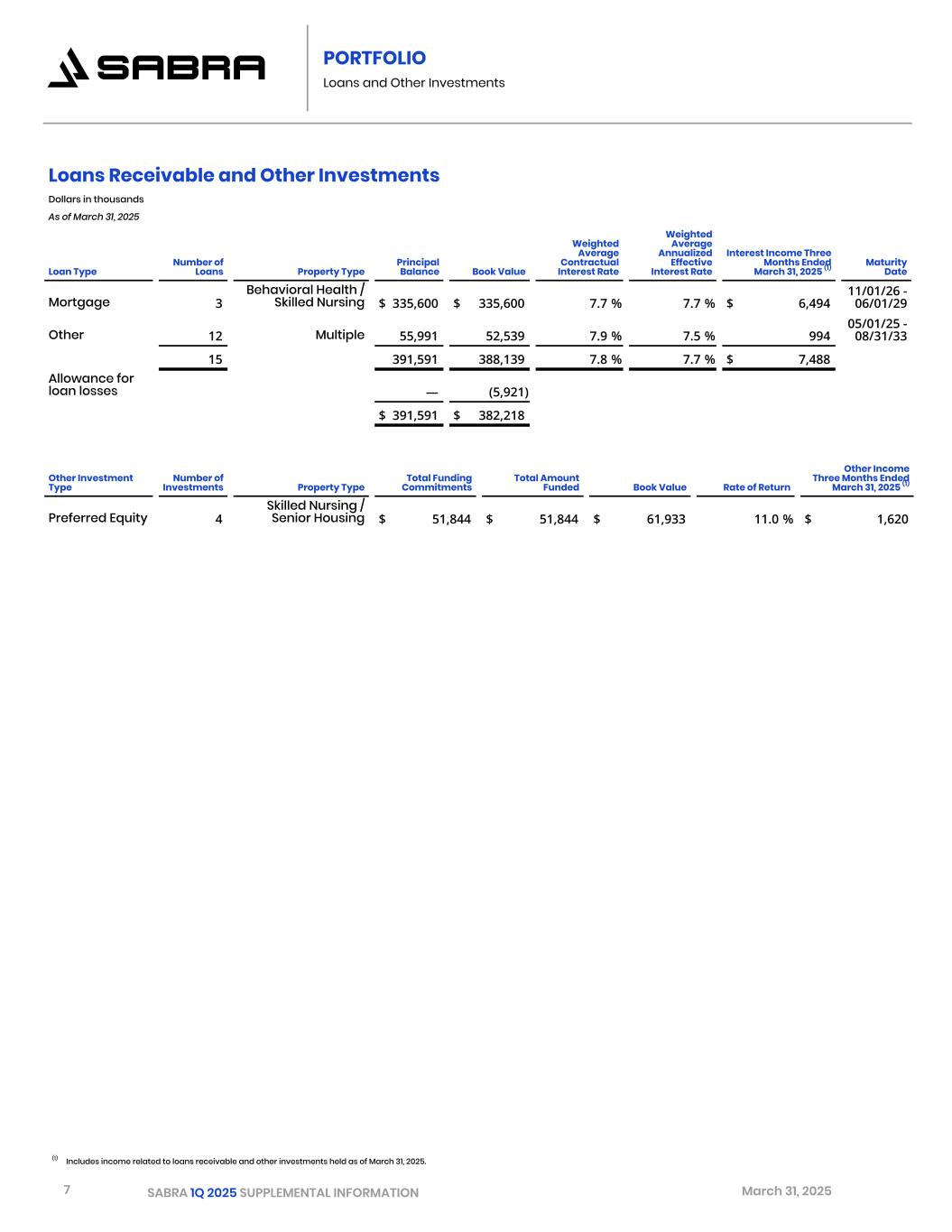 SABRA

PORTFOLIO
Loans and Other Investments

Loans Receivable and Other Investments
Dollars in thousands
As of March 31, 2025

| Loan Type | Number of Loans | Property Type | Principal Balance | Book Value | Weighted Average Contractual Interest Rate | Weighted Average Annualized Effective Interest Rate | Interest Income Three Months Ended March 31, 2025 $^{(1)}$ | Maturity Date |
|---|---|---|---|---|---|---|---|---|
| Mortgage | 3 | Behavioral Health / Skilled Nursing | $ 335,600 | $ 335,600 | 7.7 % | 7.7 % | $ 6,494 | 11/01/26 - 06/01/29 |
| Other | 12 | Multiple | 55,991 | 52,539 | 7.9 % | 7.5 % | 994 | 05/01/25 - 08/31/33 |
| | 15 | | 391,591 | 388,139 | 7.8 % | 7.7 % | $ 7,488 | |
| Allowance for loan losses | | | — | (5,921) | | | | |
| | | | $ 391,591 | $ 382,218 | | | | |

| Other Investment Type | Number of Investments | Property Type | Total Funding Commitments | Total Amount Funded | Book Value | Rate of Return | Other Income Three Months Ended March 31, 2025 $^{(1)}$ |
|---|---|---|---|---|---|---|---|
| Preferred Equity | 4 | Skilled Nursing / Senior Housing | $ 51,844 | $ 51,844 | $ 61,933 | 11.0 % | $ 1,620 |

$^{(1)}$ Includes income related to loans receivable and other investments held as of March 31, 2025.

7 SABRA 1Q 2025 SUPPLEMENTAL INFORMATION March 31, 2025